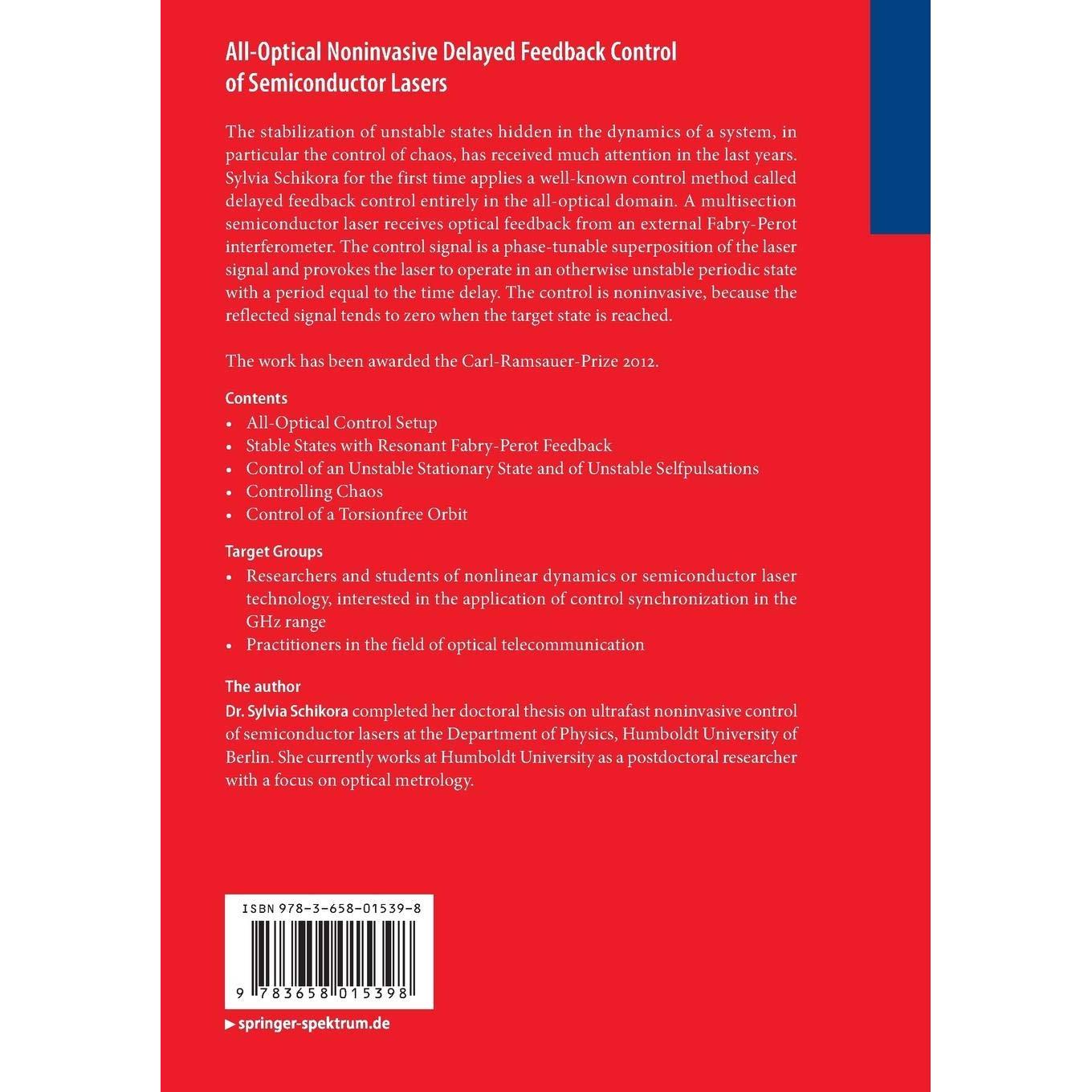 All-Optical Noninvasive Delayed Feedback Control of Semiconductor Lasers

The stabilization of unstable states hidden in the dynamics of a system, in particular the control of chaos, has received much attention in the last years. Sylvia Schikora for the first time applies a well-known control method called delayed feedback control entirely in the all-optical domain. A multisection semiconductor laser receives optical feedback from an external Fabry-Perot interferometer. The control signal is a phase-tunable superposition of the laser signal and provokes the laser to operate in an otherwise unstable periodic state with a period equal to the time delay. The control is noninvasive, because the reflected signal tends to zero when the target state is reached.

The work has been awarded the Carl-Ramsauer-Prize 2012.

Contents
• All-Optical Control Setup
• Stable States with Resonant Fabry-Perot Feedback
• Control of an Unstable Stationary State and of Unstable Selfpulsations
• Controlling Chaos
• Control of a Torsionfree Orbit

Target Groups
• Researchers and students of nonlinear dynamics or semiconductor laser technology, interested in the application of control synchronization in the GHz range
• Practitioners in the field of optical telecommunication

The author
Dr. Sylvia Schikora completed her doctoral thesis on ultrafast noninvasive control of semiconductor lasers at the Department of Physics, Humboldt University of Berlin. She currently works at Humboldt University as a postdoctoral researcher with a focus on optical metrology.

ISBN 978-3-658-01539-8

9 783658 015398

▶ springer-spektrum.de